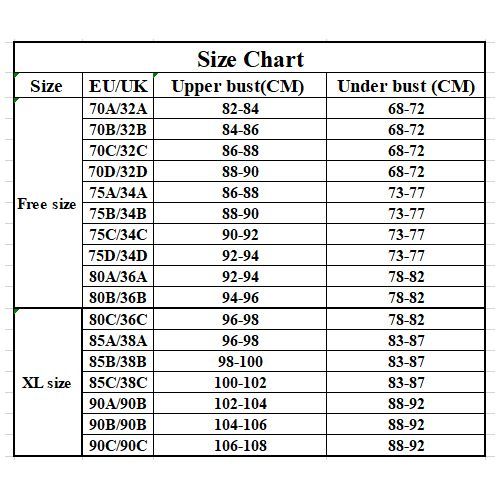 Size Chart

| Size | EU/UK | Upper bust(CM) | Under bust (CM) |
|---|---|---|---|
| Free size | 70A/32A | 82-84 | 68-72 |
| | 70B/32B | 84-86 | 68-72 |
| | 70C/32C | 86-88 | 68-72 |
| | 70D/32D | 88-90 | 68-72 |
| | 75A/34A | 86-88 | 73-77 |
| | 75B/34B | 88-90 | 73-77 |
| | 75C/34C | 90-92 | 73-77 |
| | 75D/34D | 92-94 | 73-77 |
| | 80A/36A | 92-94 | 78-82 |
| | 80B/36B | 94-96 | 78-82 |
| XL size | 80C/36C | 96-98 | 78-82 |
| | 85A/38A | 96-98 | 83-87 |
| | 85B/38B | 98-100 | 83-87 |
| | 85C/38C | 100-102 | 83-87 |
| | 90A/90B | 102-104 | 88-92 |
| | 90B/90B | 104-106 | 88-92 |
| | 90C/90C | 106-108 | 88-92 |